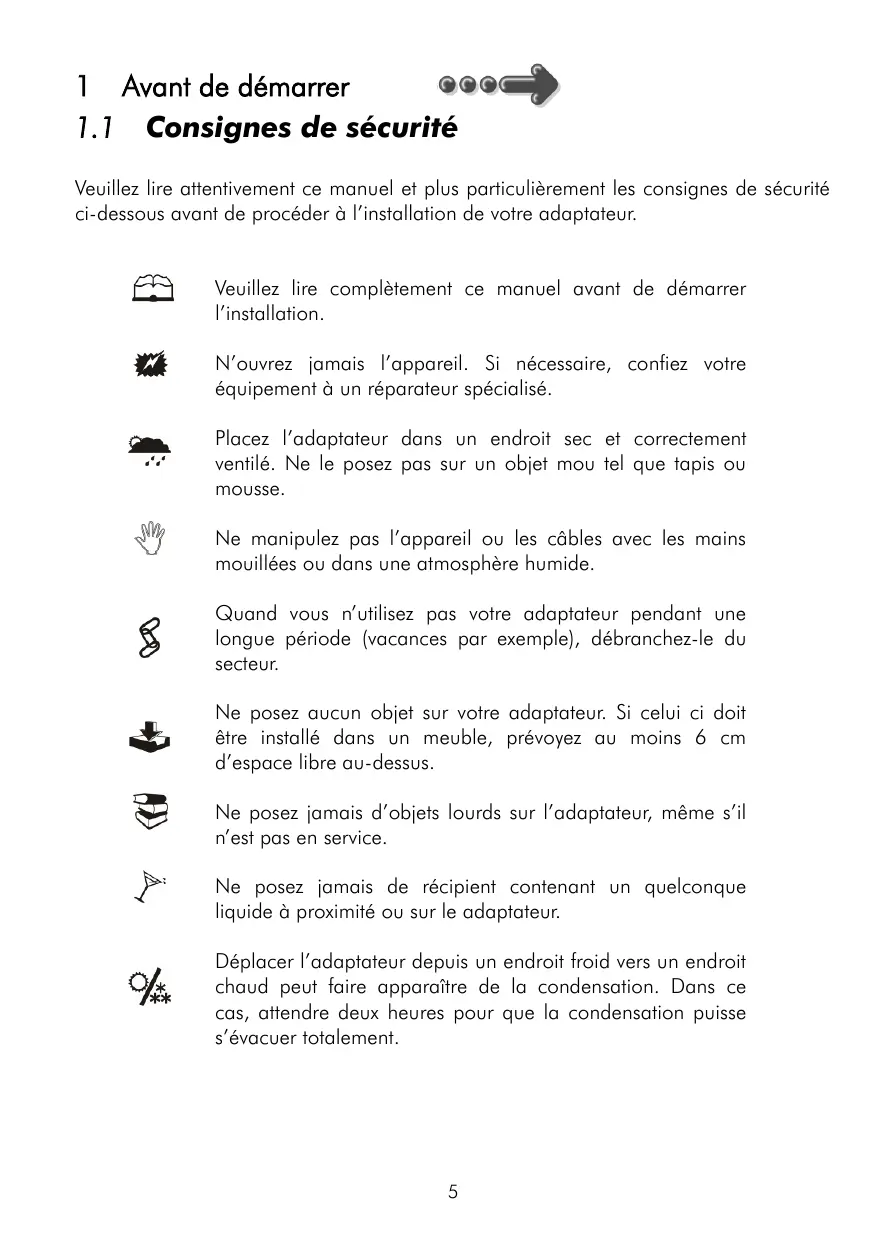 1 Avant de démarrer

1.1 Consignes de sécurité

Veuillez lire attentivement ce manuel et plus particulièrement les consignes de sécurité ci-dessous avant de procéder à l'installation de votre adaptateur.

Veuillez lire complètement ce manuel avant de démarrer l'installation.

N'ouvrez jamais l'appareil. Si nécessaire, confiez votre équipement à un réparateur spécialisé.

Placez l'adaptateur dans un endroit sec et correctement ventilé. Ne le posez pas sur un objet mou tel que tapis ou mousse.

Ne manipulez pas l'appareil ou les câbles avec les mains mouillées ou dans une atmosphère humide.

Quand vous n'utilisez pas votre adaptateur pendant une longue période (vacances par exemple), débranchez-le du secteur.

Ne posez aucun objet sur votre adaptateur. Si celui ci doit être installé dans un meuble, prévoyez au moins 6 cm d'espace libre au-dessus.

Ne posez jamais d'objets lourds sur l'adaptateur, même s'il n'est pas en service.

Ne posez jamais de récipient contenant un quelconque liquide à proximité ou sur le adaptateur.

Déplacer l'adaptateur depuis un endroit froid vers un endroit chaud peut faire apparaître de la condensation. Dans ce cas, attendre deux heures pour que la condensation puisse s'évacuer totalement.

5